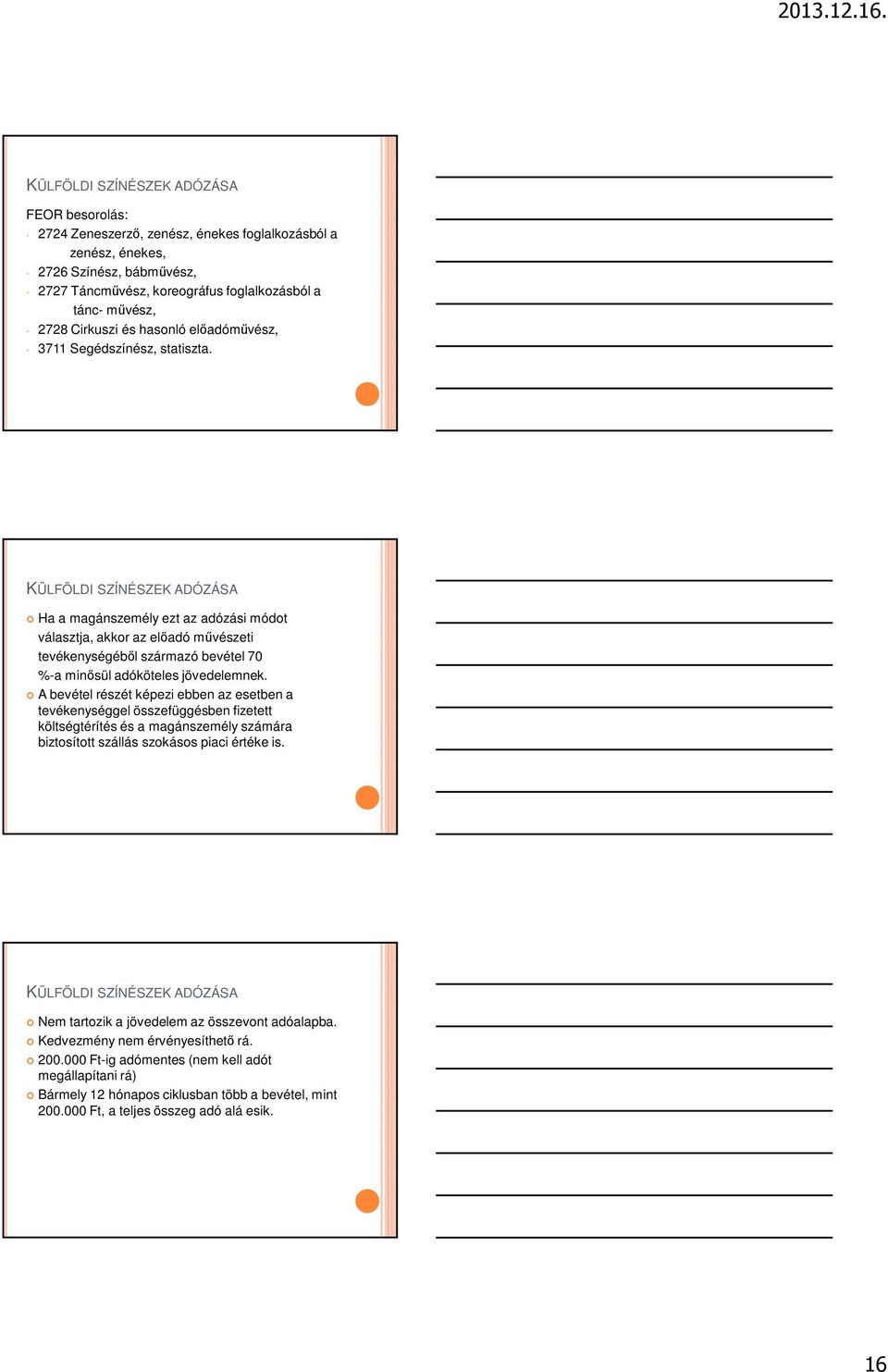 2013.12.16.

KÜLFÖLDI SZÍNÉSZEK ADÓZÁSA

FEOR besorolás:
- 2724 Zeneszerző, zenész, énekes foglalkozásból a zenész, énekes,
- 2726 Színész, bábművész,
- 2727 Táncművész, koreográfus foglalkozásból a tánc- művész,
- 2728 Cirkuszi és hasonló előadóművész,
- 3711 Segédszínész, statiszta.

KÜLFÖLDI SZÍNÉSZEK ADÓZÁSA

Ha a magánszemély ezt az adózási módot választja, akkor az előadó művészeti tevékenységéből származó bevétel 70 %-a minősül adóköteles jövedelemnek.

A bevétel részét képezi ebben az esetben a tevékenységgel összefüggésben fizetett költségtérítés és a magánszemély számára biztosított szállás szokásos piaci értéke is.

KÜLFÖLDI SZÍNÉSZEK ADÓZÁSA

Nem tartozik a jövedelem az összevont adóalapba.

Kedvezmény nem érvényesíthető rá.

200.000 Ft-ig adómentes (nem kell adót megállapítani rá)

Bármely 12 hónapos ciklusban több a bevétel, mint 200.000 Ft, a teljes összeg adó alá esik.

16